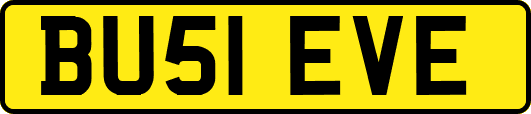 BU51 EVE